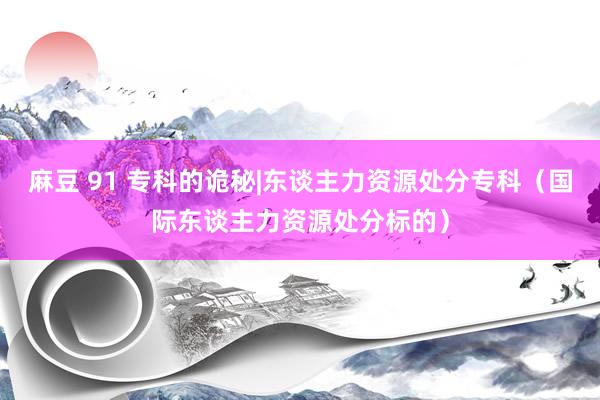 麻豆 91 专科的诡秘|东谈主力资源处分专科（国际东谈主力资源处分标的）